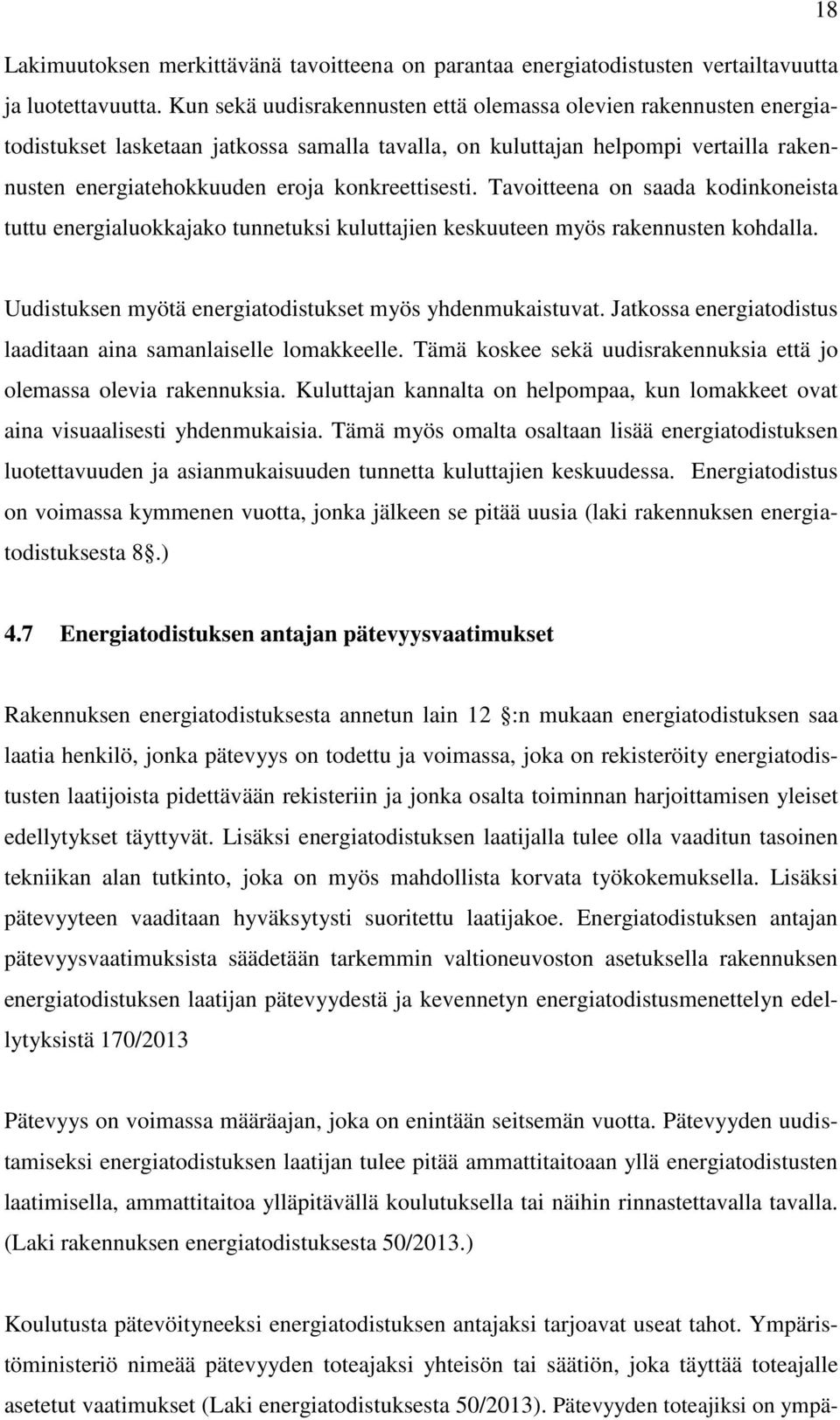 18

Lakimuutoksen merkittävänä tavoitteena on parantaa energiatodistusten vertailtavuutta ja luotettavuutta. Kun sekä uudisrakennusten että olemassa olevien rakennusten energiatodistukset lasketaan jatkossa samalla tavalla, on kuluttajan helpompi vertailla rakennusten energiatehokkuuden eroja konkreettisesti. Tavoitteena on saada kodinkoneista tuttu energialuokkajako tunnetuksi kuluttajien keskuuteen myös rakennusten kohdalla.

Uudistuksen myötä energiatodistukset myös yhdenmukaistuvat. Jatkossa energiatodistus laaditaan aina samanlaiselle lomakkeelle. Tämä koskee sekä uudisrakennuksia että jo olemassa olevia rakennuksia. Kuluttajan kannalta on helpompaa, kun lomakkeet ovat aina visuaalisesti yhdenmukaisia. Tämä myös omalta osaltaan lisää energiatodistuksen luotettavuuden ja asianmukaisuuden tunnetta kuluttajien keskuudessa. Energiatodistus on voimassa kymmenen vuotta, jonka jälkeen se pitää uusia (laki rakennuksen energiatodistuksesta 8 .)

4.7 Energiatodistuksen antajan pätevyysvaatimukset

Rakennuksen energiatodistuksesta annetun lain 12 :n mukaan energiatodistuksen saa laatia henkilö, jonka pätevyys on todettu ja voimassa, joka on rekisteröity energiatodistusten laatijoista pidettävään rekisteriin ja jonka osalta toiminnan harjoittamisen yleiset edellytykset täyttyvät. Lisäksi energiatodistuksen laatijalla tulee olla vaaditun tasoinen tekniikan alan tutkinto, joka on myös mahdollista korvata työkokemuksella. Lisäksi pätevyyteen vaaditaan hyväksytysti suoritettu laatijakoe. Energiatodistuksen antajan pätevyysvaatimuksista säädetään tarkemmin valtioneuvoston asetuksella rakennuksen energiatodistuksen laatijan pätevyydestä ja kevennetyn energiatodistusmenettelyn edellytyksistä 170/2013

Pätevyys on voimassa määräajan, joka on enintään seitsemän vuotta. Pätevyyden uudistamiseksi energiatodistuksen laatijan tulee pitää ammattitaitoaan yllä energiatodistusten laatimisella, ammattitaitoa ylläpitävällä koulutuksella tai näihin rinnastettavalla tavalla. (Laki rakennuksen energiatodistuksesta 50/2013.)

Koulutusta pätevöityneeksi energiatodistuksen antajaksi tarjoavat useat tahot. Ympäristöministeriö nimeää pätevyyden toteajaksi yhteisön tai säätiön, joka täyttää toteajalle asetetut vaatimukset (Laki energiatodistuksesta 50/2013). Pätevyyden toteajiksi on ympä-